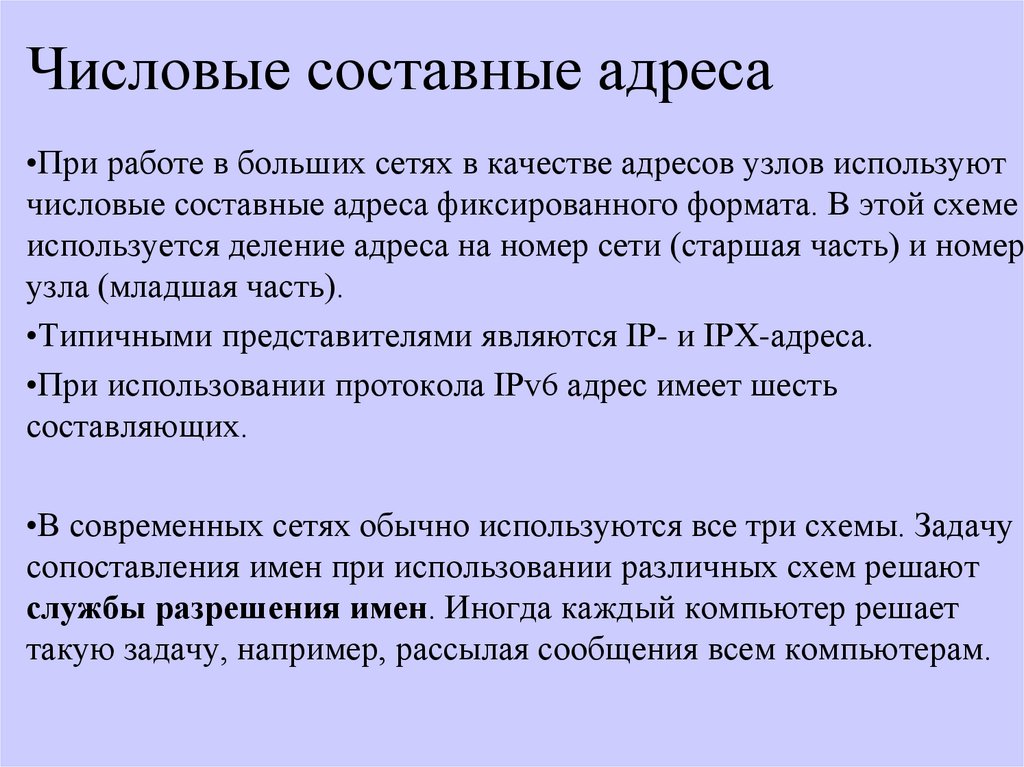 Числовые составные адреса

•При работе в больших сетях в качестве адресов узлов используют числовые составные адреса фиксированного формата. В этой схеме используется деление адреса на номер сети (старшая часть) и номер узла (младшая часть).

•Типичными представителями являются IP- и IPX-адреса.

•При использовании протокола IPv6 адрес имеет шесть составляющих.

•В современных сетях обычно используются все три схемы. Задачу сопоставления имен при использовании различных схем решают службы разрешения имен. Иногда каждый компьютер решает такую задачу, например, рассылая сообщения всем компьютерам.